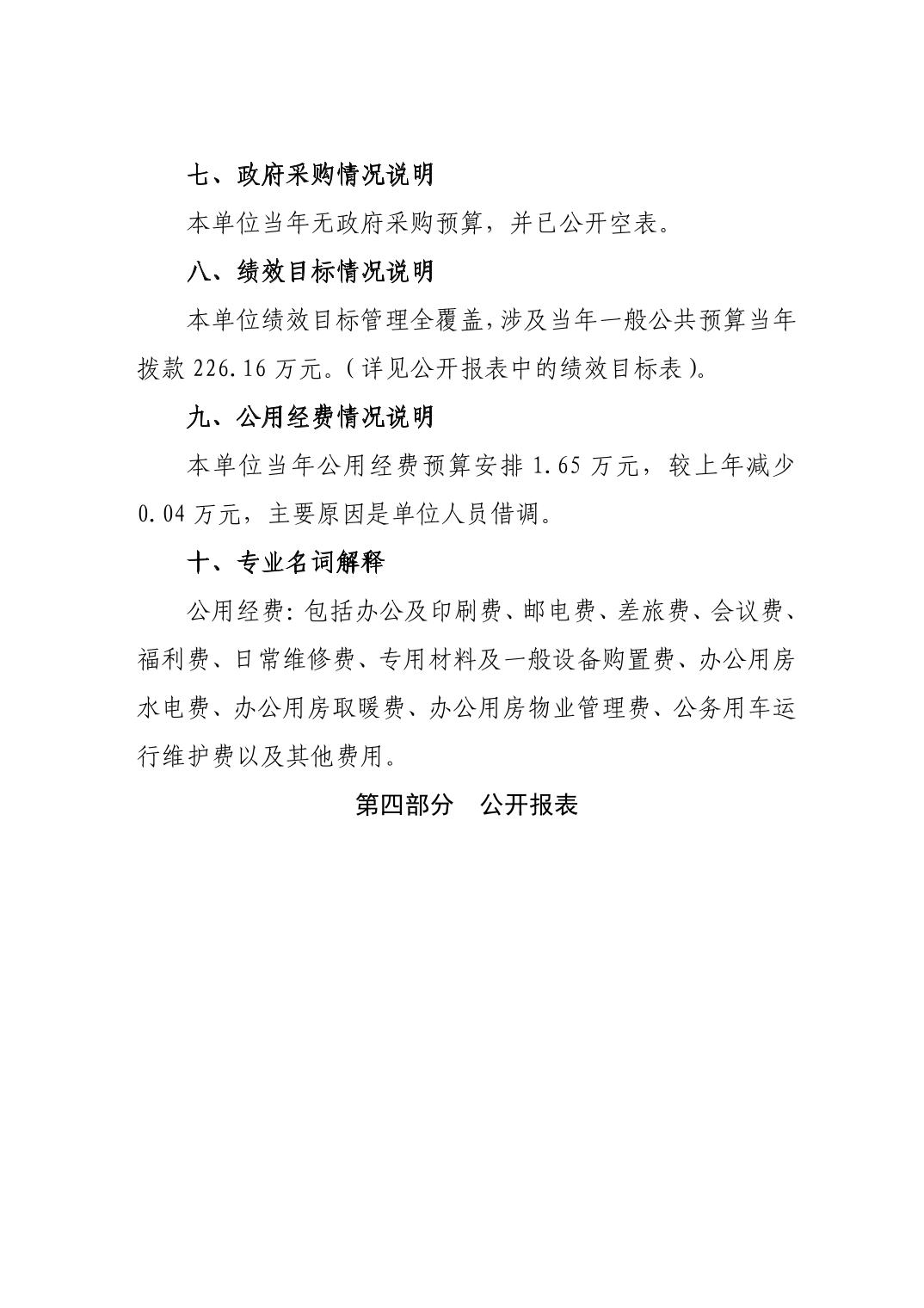 七、政府采购情况说明

本单位当年无政府采购预算，并已公开空表。

八、绩效目标情况说明

本单位绩效目标管理全覆盖，涉及当年一般公共预算当年拨款 226.16 万元。（详见公开报表中的绩效目标表）。

九、公用经费情况说明

本单位当年公用经费预算安排 1.65 万元，较上年减少 0.04 万元，主要原因是单位人员借调。

十、专业名词解释

公用经费：包括办公及印刷费、邮电费、差旅费、会议费、福利费、日常维修费、专用材料及一般设备购置费、办公用房水电费、办公用房取暖费、办公用房物业管理费、公务用车运行维护费以及其他费用。

第四部分　公开报表